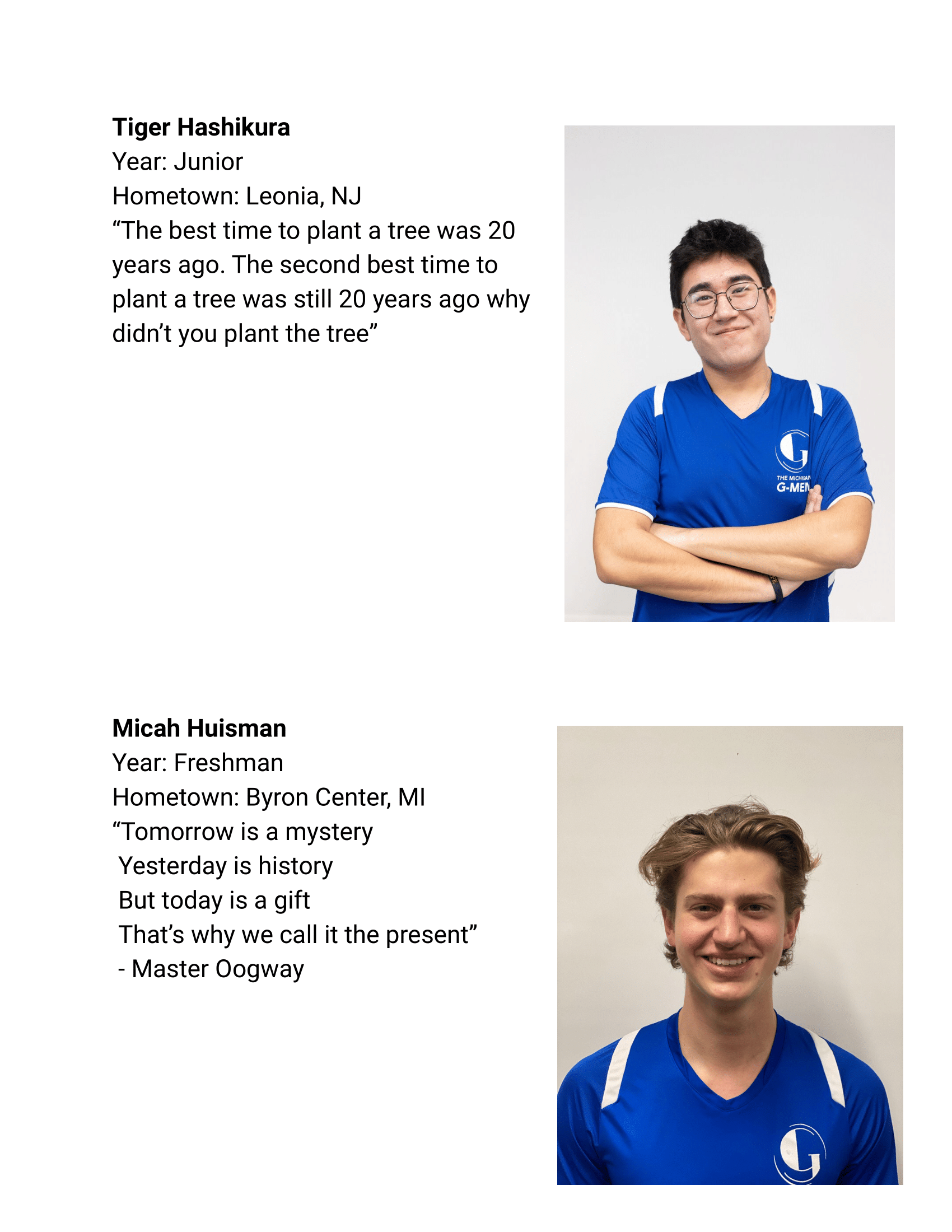 Tiger Hashikura
Year: Junior
Hometown: Leonia, NJ
"The best time to plant a tree was 20 years ago. The second best time to plant a tree was still 20 years ago why didn't you plant the tree"

Micah Huisman
Year: Freshman
Hometown: Byron Center, MI
"Tomorrow is a mystery
Yesterday is history
But today is a gift
That's why we call it the present"
- Master Oogway